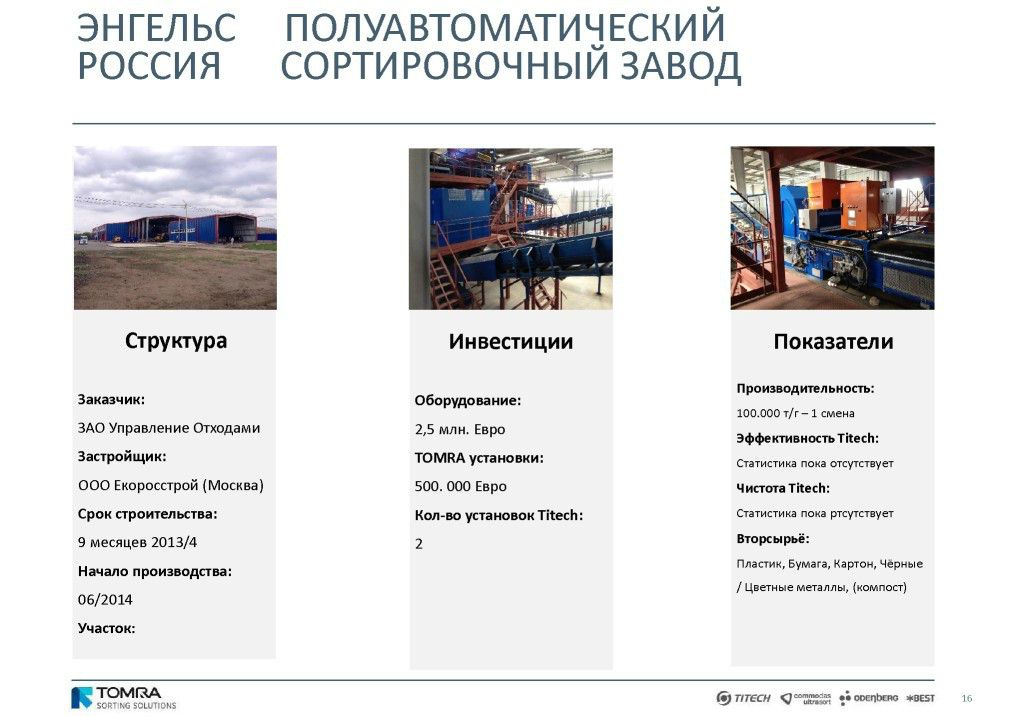 ЭНГЕЛЬС ПОЛУАВТОМАТИЧЕСКИЙ
РОССИЯ СОРТИРОВОЧНЫЙ ЗАВОД

Структура

Заказчик:
ЗАО Управление Отходами
Застройщик:
ООО Екоросстрой (Москва)
Срок строительства:
9 месяцев 2013/4
Начало производства:
06/2014
Участок:

Инвестиции

Оборудование:
2,5 млн. Евро
TOMRA установки:
500. 000 Евро
Кол-во установок Titech:
2

Показатели

Производительность:
100.000 т/г – 1 смена
Эффективность Titech:
Статистика пока отсутствует
Чистота Titech:
Статистика пока ртсутствует
Вторсырьё:
Пластик, Бумага, Картон, Чёрные / Цветные металлы, (компост)

TOMRA SORTING SOLUTIONS

TITECH commodas ultrasort ODENBERG BEST 16